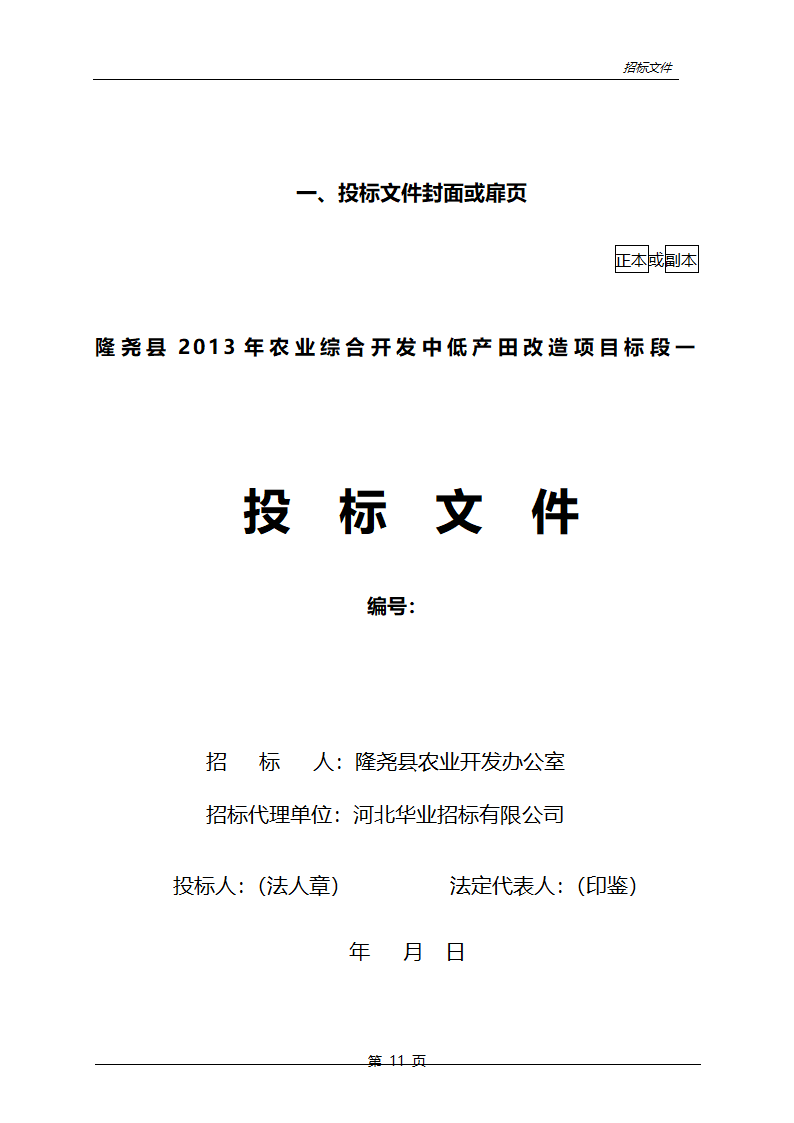 招标文件

一、投标文件封面或扉页

正本或副本

隆尧县 2013 年农业综合开发中低产田改造项目标段一

投 标 文 件

编号：

招　标　人：隆尧县农业开发办公室

招标代理单位：河北华业招标有限公司

投标人：(法人章)　　　　法定代表人：(印鉴)

年　月　日

第 11 页